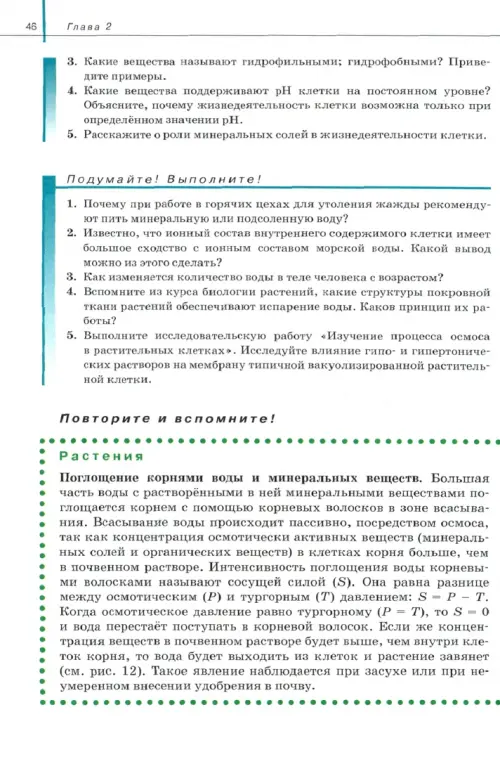 46 Глава 2

3. Какие вещества называют гидрофильными; гидрофобными? Приведите примеры.
4. Какие вещества поддерживают pH клетки на постоянном уровне? Объясните, почему жизнедеятельность клетки возможна только при определённом значении pH.
5. Расскажите о роли минеральных солей в жизнедеятельности клетки.

Подумайте! Выполните!

1. Почему при работе в горячих цехах для утоления жажды рекомендуют пить минеральную или подсоленную воду?
2. Известно, что ионный состав внутреннего содержимого клетки имеет большое сходство с ионным составом морской воды. Какой вывод можно из этого сделать?
3. Как изменяется количество воды в теле человека с возрастом?
4. Вспомните из курса биологии растений, какие структуры покровной ткани растений обеспечивают испарение воды. Каков принцип их работы?
5. Выполните исследовательскую работу «Изучение процесса осмоса в растительных клетках». Исследуйте влияние гипо- и гипертонических растворов на мембрану типичной вакуолизированной растительной клетки.

Повторите и вспомните!

Растения

Поглощение корнями воды и минеральных веществ. Большая часть воды с растворёнными в ней минеральными веществами поглощается корнем с помощью корневых волосков в зоне всасывания. Всасывание воды происходит пассивно, посредством осмоса, так как концентрация осмотически активных веществ (минеральных солей и органических веществ) в клетках корня больше, чем в почвенном растворе. Интенсивность поглощения воды корневыми волосками называют сосущей силой ($S$). Она равна разнице между осмотическим ($P$) и тургорным ($T$) давлением: $S = P - T$. Когда осмотическое давление равно тургорному ($P = T$), то $S = 0$ и вода перестаёт поступать в корневой волосок. Если же концентрация веществ в почвенном растворе будет выше, чем внутри клеток корня, то вода будет выходить из клеток и растение завянет (см. рис. 12). Такое явление наблюдается при засухе или при неумеренном внесении удобрения в почву.